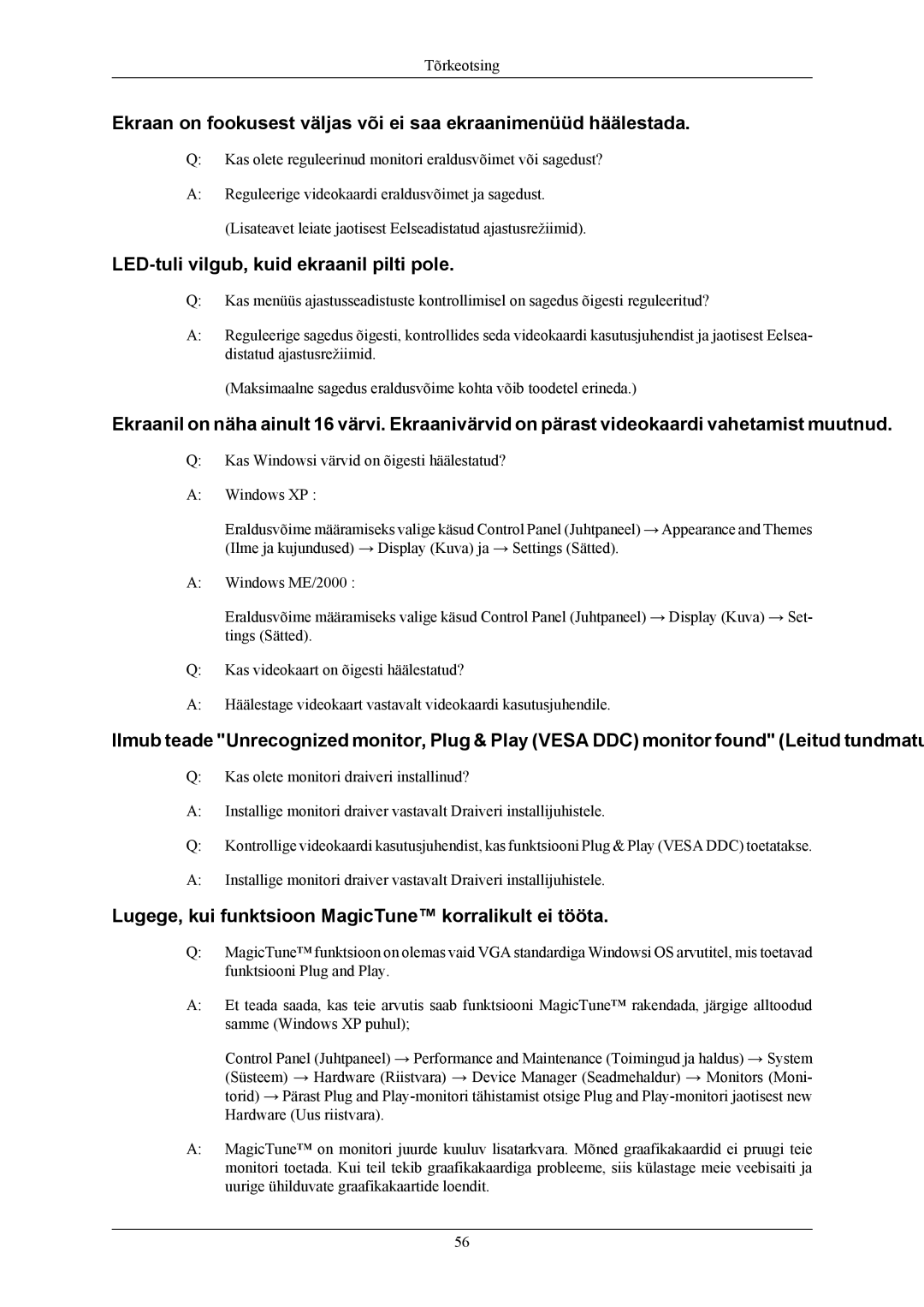 Tõrkeotsing

Ekraan on fookusest väljas või ei saa ekraanimenüüd häälestada.

Q: Kas olete reguleerinud monitori eraldusvõimet või sagedust?

A: Reguleerige videokaardi eraldusvõimet ja sagedust.

(Lisateavet leiate jaotisest Eelseadistatud ajastusrežiimid).

LED-tuli vilgub, kuid ekraanil pilti pole.

Q: Kas menüüs ajastusseadistuste kontrollimisel on sagedus õigesti reguleeritud?

A: Reguleerige sagedus õigesti, kontrollides seda videokaardi kasutusjuhendist ja jaotisest Eelseadistatud ajastusrežiimid.

(Maksimaalne sagedus eraldusvõime kohta võib toodetel erineda.)

Ekraanil on näha ainult 16 värvi. Ekraanivärvid on pärast videokaardi vahetamist muutnud.

Q: Kas Windowsi värvid on õigesti häälestatud?

A: Windows XP :

Eraldusvõime määramiseks valige käsud Control Panel (Juhtpaneel) → Appearance and Themes (Ilme ja kujundused) → Display (Kuva) ja → Settings (Sätted).

A: Windows ME/2000 :

Eraldusvõime määramiseks valige käsud Control Panel (Juhtpaneel) → Display (Kuva) → Settings (Sätted).

Q: Kas videokaart on õigesti häälestatud?

A: Häälestage videokaart vastavalt videokaardi kasutusjuhendile.

Ilmub teade "Unrecognized monitor, Plug & Play (VESA DDC) monitor found" (Leitud tundmatu

Q: Kas olete monitori draiveri installinud?

A: Installige monitori draiver vastavalt Draiveri installijuhistele.

Q: Kontrollige videokaardi kasutusjuhendist, kas funktsiooni Plug & Play (VESA DDC) toetatakse.

A: Installige monitori draiver vastavalt Draiveri installijuhistele.

Lugege, kui funktsioon MagicTune™ korralikult ei tööta.

Q: MagicTune™ funktsioon on olemas vaid VGA standardiga Windowsi OS arvutitel, mis toetavad funktsiooni Plug and Play.

A: Et teada saada, kas teie arvutis saab funktsiooni MagicTune™ rakendada, järgige alltoodud samme (Windows XP puhul);

Control Panel (Juhtpaneel) → Performance and Maintenance (Toimingud ja haldus) → System (Süsteem) → Hardware (Riistvara) → Device Manager (Seadmehaldur) → Monitors (Monitorid) → Pärast Plug and Play-monitori tähistamist otsige Plug and Play-monitori jaotisest new Hardware (Uus riistvara).

A: MagicTune™ on monitori juurde kuuluv lisatarkvara. Mõned graafikakaardid ei pruugi teie monitori toetada. Kui teil tekib graafikakaardiga probleeme, siis külastage meie veebisaiti ja uurige ühilduvate graafikakaartide loendit.

56